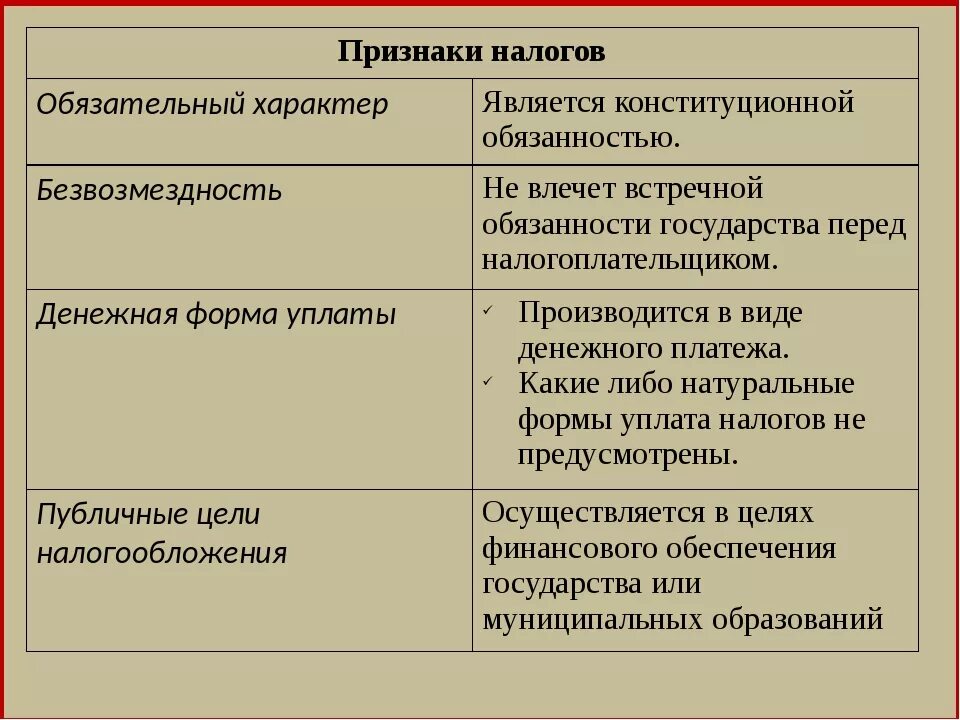 | Признаки налогов | |
|---|---|
| Обязательный характер | Является конституционной обязанностью. |
| Безвозмездность | Не влечет встречной обязанности государства перед налогоплательщиком. |
| Денежная форма уплаты | ✓ Производится в виде денежного платежа. ✓ Какие либо натуральные формы уплата налогов не предусмотрены. |
| Публичные цели налогообложения | Осуществляется в целях финансового обеспечения государства или муниципальных образований |